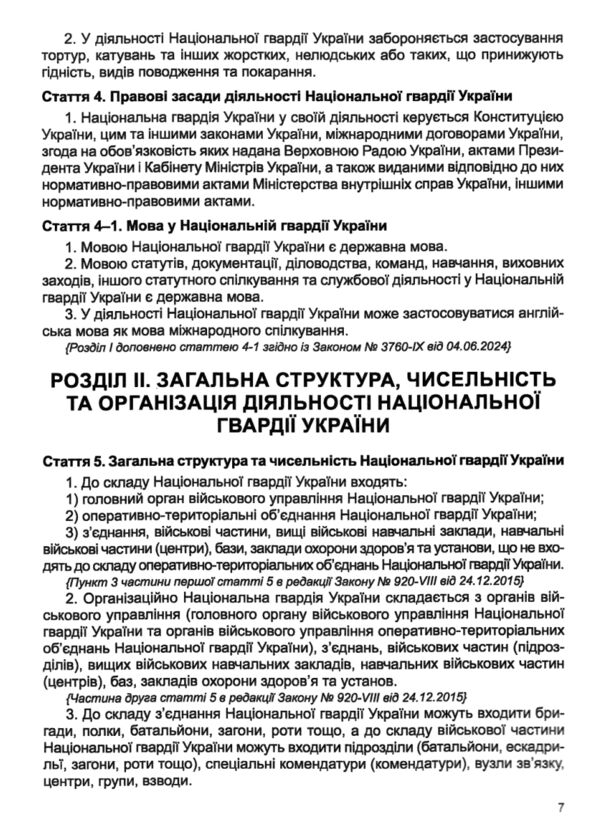 2. У діяльності Національної гвардії України забороняється застосування тортур, катувань та інших жорстких, нелюдських або таких, що принижують гідність, видів поводження та покарання.

Стаття 4. Правові засади діяльності Національної гвардії України

1. Національна гвардія України у своїй діяльності керується Конституцією України, цим та іншими законами України, міжнародними договорами України, згода на обов'язковість яких надана Верховною Радою України, актами Президента України і Кабінету Міністрів України, а також виданими відповідно до них нормативно-правовими актами Міністерства внутрішніх справ України, іншими нормативно-правовими актами.

Стаття 4–1. Мова у Національній гвардії України

1. Мовою Національної гвардії України є державна мова.

2. Мовою статутів, документації, діловодства, команд, навчання, виховних заходів, іншого статутного спілкування та службової діяльності у Національній гвардії України є державна мова.

3. У діяльності Національної гвардії України може застосовуватися англійська мова як мова міжнародного спілкування.

{Розділ I доповнено статтею 4-1 згідно із Законом № 3760-IX від 04.06.2024}

РОЗДІЛ II. ЗАГАЛЬНА СТРУКТУРА, ЧИСЕЛЬНІСТЬ ТА ОРГАНІЗАЦІЯ ДІЯЛЬНОСТІ НАЦІОНАЛЬНОЇ ГВАРДІЇ УКРАЇНИ

Стаття 5. Загальна структура та чисельність Національної гвардії України

1. До складу Національної гвардії України входять:

1) головний орган військового управління Національної гвардії України;

2) оперативно-територіальні об'єднання Національної гвардії України;

3) з'єднання, військові частини, вищі військові навчальні заклади, навчальні військові частини (центри), бази, заклади охорони здоров'я та установи, що не входять до складу оперативно-територіальних об'єднань Національної гвардії України.

{Пункт 3 частини першої статті 5 в редакції Закону № 920-VIII від 24.12.2015}

2. Організаційно Національна гвардія України складається з органів військового управління (головного органу військового управління Національної гвардії України та органів військового управління оперативно-територіальних об'єднань Національної гвардії України), з'єднань, військових частин (підрозділів), вищих військових навчальних закладів, навчальних військових частин (центрів), баз, закладів охорони здоров'я та установ.

{Частина друга статті 5 в редакції Закону № 920-VIII від 24.12.2015}

3. До складу з'єднання Національної гвардії України можуть входити бригади, полки, батальйони, загони, роти тощо, а до складу військової частини Національної гвардії України можуть входити підрозділи (батальйони, ескадрильї, загони, роти тощо), спеціальні комендатури (комендатури), вузли зв'язку, центри, групи, взводи.

7